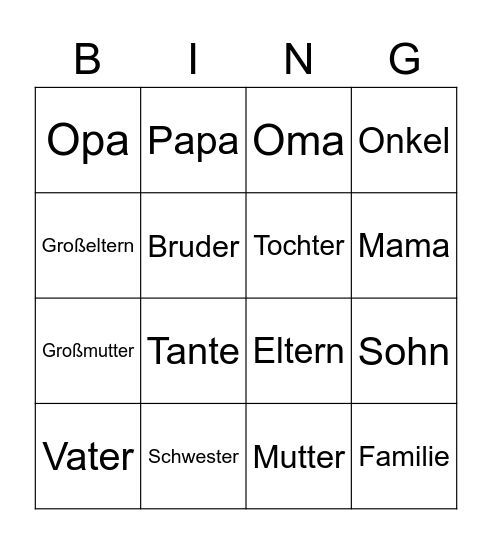 | B | I | N | G |
|---|---|---|---|
| Opa | Papa | Oma | Onkel |
| Großeltern | Bruder | Tochter | Mama |
| Großmutter | Tante | Eltern | Sohn |
| Vater | Schwester | Mutter | Familie |